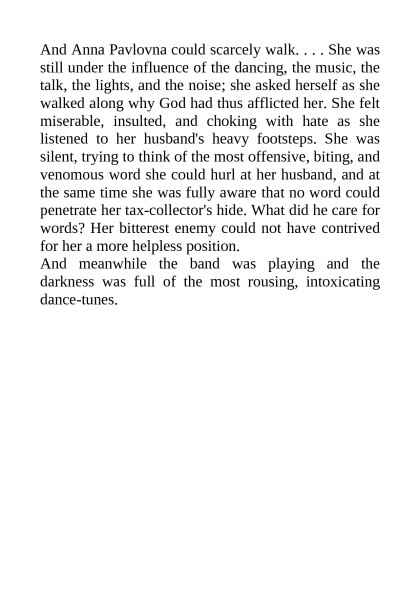 And Anna Pavlovna could scarcely walk. . . . She was still under the influence of the dancing, the music, the talk, the lights, and the noise; she asked herself as she walked along why God had thus afflicted her. She felt miserable, insulted, and choking with hate as she listened to her husband's heavy footsteps. She was silent, trying to think of the most offensive, biting, and venomous word she could hurl at her husband, and at the same time she was fully aware that no word could penetrate her tax-collector's hide. What did he care for words? Her bitterest enemy could not have contrived for her a more helpless position.

And meanwhile the band was playing and the darkness was full of the most rousing, intoxicating dance-tunes.